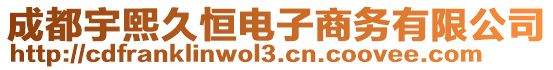 成都宇熙久恒电子商务有限公司
http://cdfranklinwol3.cn.coovee.com